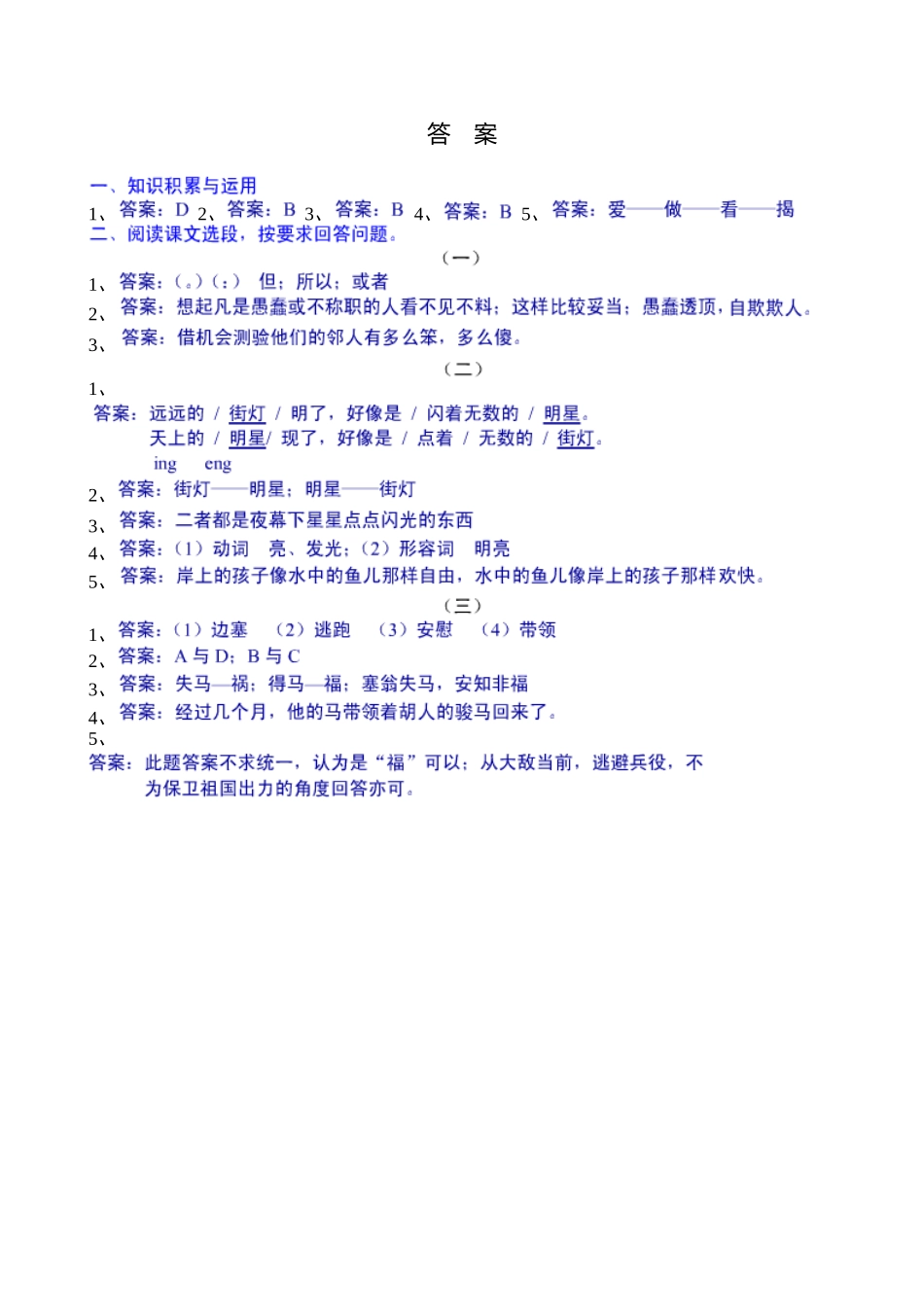 答　案

一、知识积累与运用

1、答案：D 2、答案：B 3、答案：B 4、答案：B 5、答案：爱——做——看——揭

二、阅读课文选段，按要求回答问题。

（一）

1、答案：（。）（：）　但；所以；或者

2、答案：想起凡是愚蠢或不称职的人看不见不料；这样比较妥当；愚蠢透顶，自欺欺人。

3、答案：借机会测验他们的邻人有多么笨，多么傻。

（二）

1、

答案：远远的 / 街灯 / 明了，好像是 / 闪着无数的 / 明星。

天上的 / 明星/ 现了，好像是 / 点着 / 无数的 / 街灯。

ing　eng

2、答案：街灯——明星；明星——街灯

3、答案：二者都是夜幕下星星点点闪光的东西

4、答案：（1）动词　亮、发光；（2）形容词　明亮

5、答案：岸上的孩子像水中的鱼儿那样自由，水中的鱼儿像岸上的孩子那样欢快。

（三）

1、答案：（1）边塞　（2）逃跑　（3）安慰　（4）带领

2、答案：A 与 D；B 与 C

3、答案：失马—祸；得马—福；塞翁失马，安知非福

4、答案：经过几个月，他的马带领着胡人的骏马回来了。

5、

答案：此题答案不求统一，认为是“福”可以；从大敌当前，逃避兵役，不为保卫祖国出力的角度回答亦可。